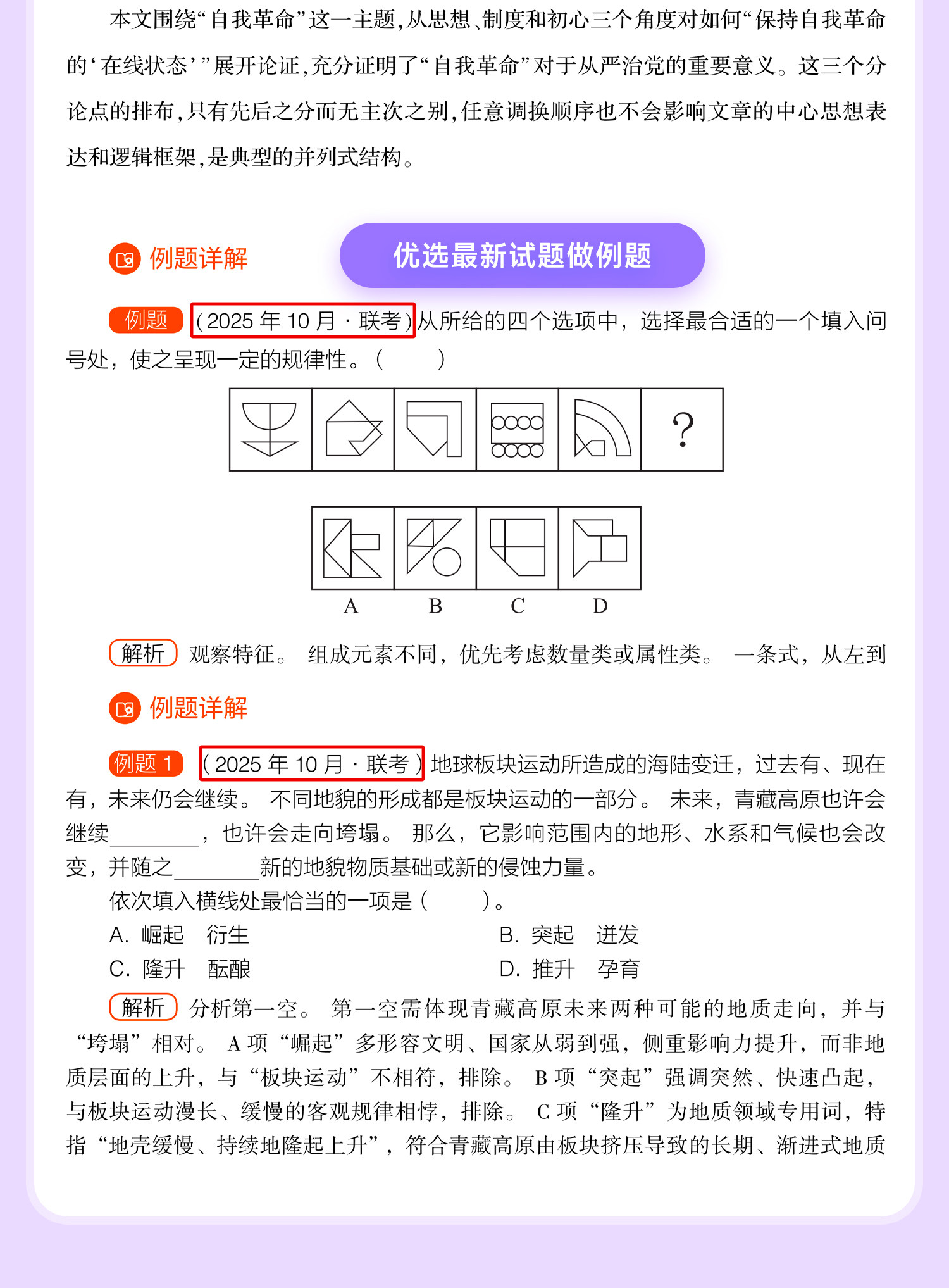 本文围绕“自我革命”这一主题，从思想、制度和初心三个角度对如何“保持自我革命的‘在线状态’”展开论证，充分证明了“自我革命”对于从严治党的重要意义。这三个分论点的排布，只有先后之分而无主次之别，任意调换顺序也不会影响文章的中心思想表达和逻辑框架，是典型的并列式结构。

例题详解

优选最新试题做例题

例题 （2025 年 10 月 · 联考）从所给的四个选项中，选择最合适的一个填入问号处，使之呈现一定的规律性。（　　）

?

A　B　C　D

解析 观察特征。 组成元素不同，优先考虑数量类或属性类。 一条式，从左到

例题详解

例题 1 （2025 年 10 月 · 联考）地球板块运动所造成的海陆变迁，过去有、现在有，未来仍会继续。 不同地貌的形成都是板块运动的一部分。 未来，青藏高原也许会继续________，也许会走向垮塌。 那么，它影响范围内的地形、水系和气候也会改变，并随之________新的地貌物质基础或新的侵蚀力量。

依次填入横线处最恰当的一项是（　　）。

A. 崛起　衍生
B. 突起　迸发
C. 隆升　酝酿
D. 推升　孕育

解析 分析第一空。 第一空需体现青藏高原未来两种可能的地质走向，并与“垮塌”相对。 A 项“崛起”多形容文明、国家从弱到强，侧重影响力提升，而非地质层面的上升，与“板块运动”不相符，排除。 B 项“突起”强调突然、快速凸起，与板块运动漫长、缓慢的客观规律相悖，排除。 C 项“隆升”为地质领域专用词，特指“地壳缓慢、持续地隆起上升”，符合青藏高原由板块挤压导致的长期、渐进式地质